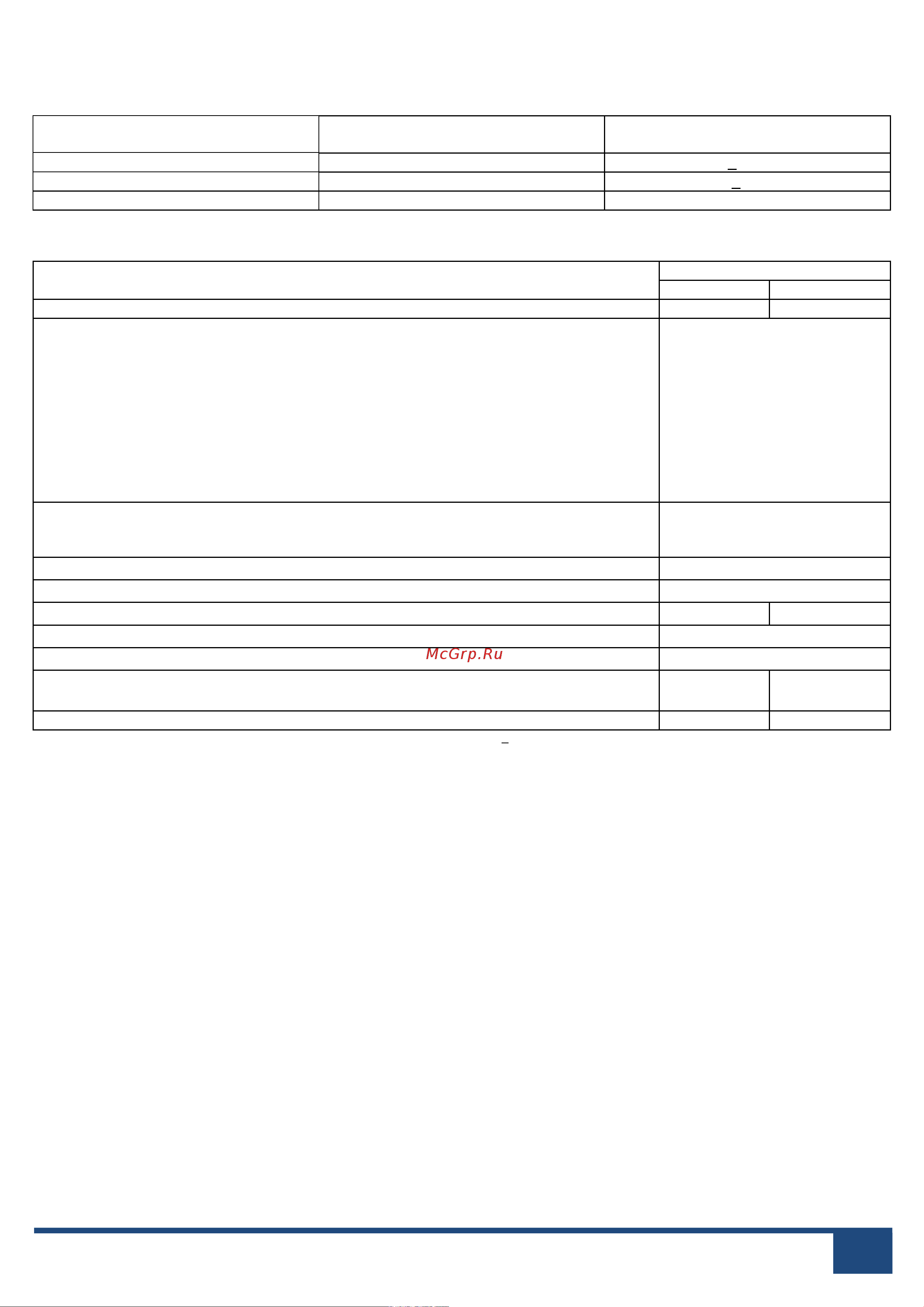 McGrp.Ru